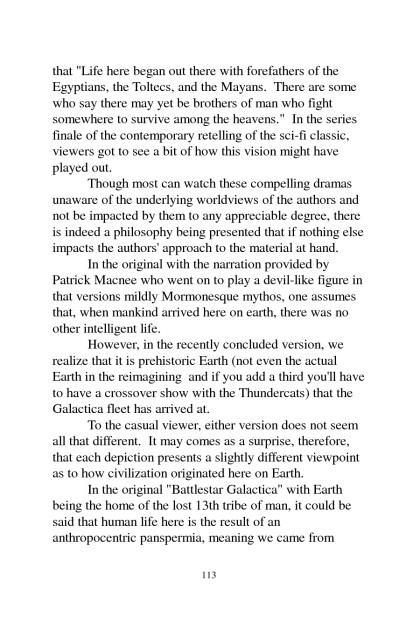 that "Life here began out there with forefathers of the Egyptians, the Toltecs, and the Mayans. There are some who say there may yet be brothers of man who fight somewhere to survive among the heavens." In the series finale of the contemporary retelling of the sci-fi classic, viewers got to see a bit of how this vision might have played out.

Though most can watch these compelling dramas unaware of the underlying worldviews of the authors and not be impacted by them to any appreciable degree, there is indeed a philosophy being presented that if nothing else impacts the authors' approach to the material at hand.

In the original with the narration provided by Patrick Macnee who went on to play a devil-like figure in that versions mildly Mormonesque mythos, one assumes that, when mankind arrived here on earth, there was no other intelligent life.

However, in the recently concluded version, we realize that it is prehistoric Earth (not even the actual Earth in the reimagining and if you add a third you'll have to have a crossover show with the Thundercats) that the Galactica fleet has arrived at.

To the casual viewer, either version does not seem all that different. It may comes as a surprise, therefore, that each depiction presents a slightly different viewpoint as to how civilization originated here on Earth.

In the original "Battlestar Galactica" with Earth being the home of the lost 13th tribe of man, it could be said that human life here is the result of an anthropocentric panspermia, meaning we came from

113